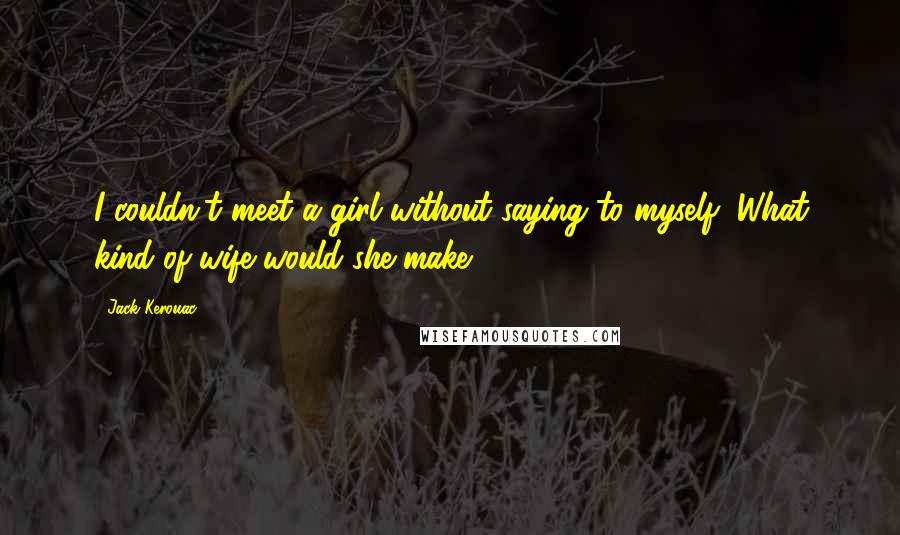 I couldn't meet a girl without saying to myself, What kind of wife would she make?

Jack Kerouac

WISEFAMOUSQUOTES.COM